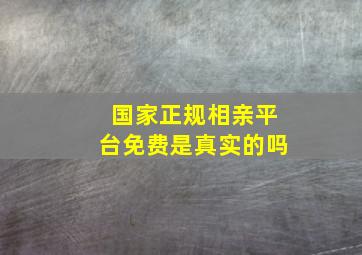 国家正规相亲平台免费是真实的吗